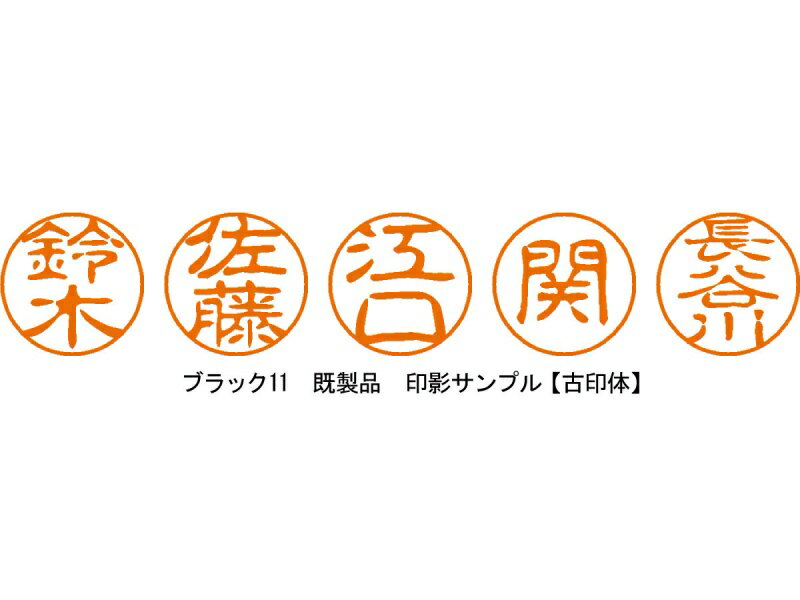 鈴木　佐藤　江口　関　長谷川

ブラック11　既製品　印影サンプル【古印体】